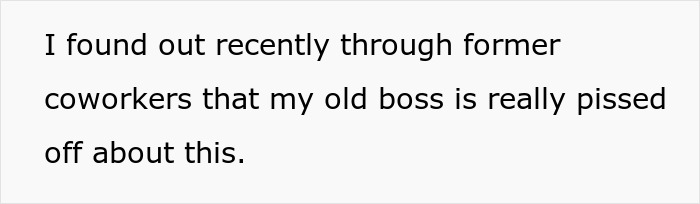 I found out recently through former coworkers that my old boss is really pissed off about this.